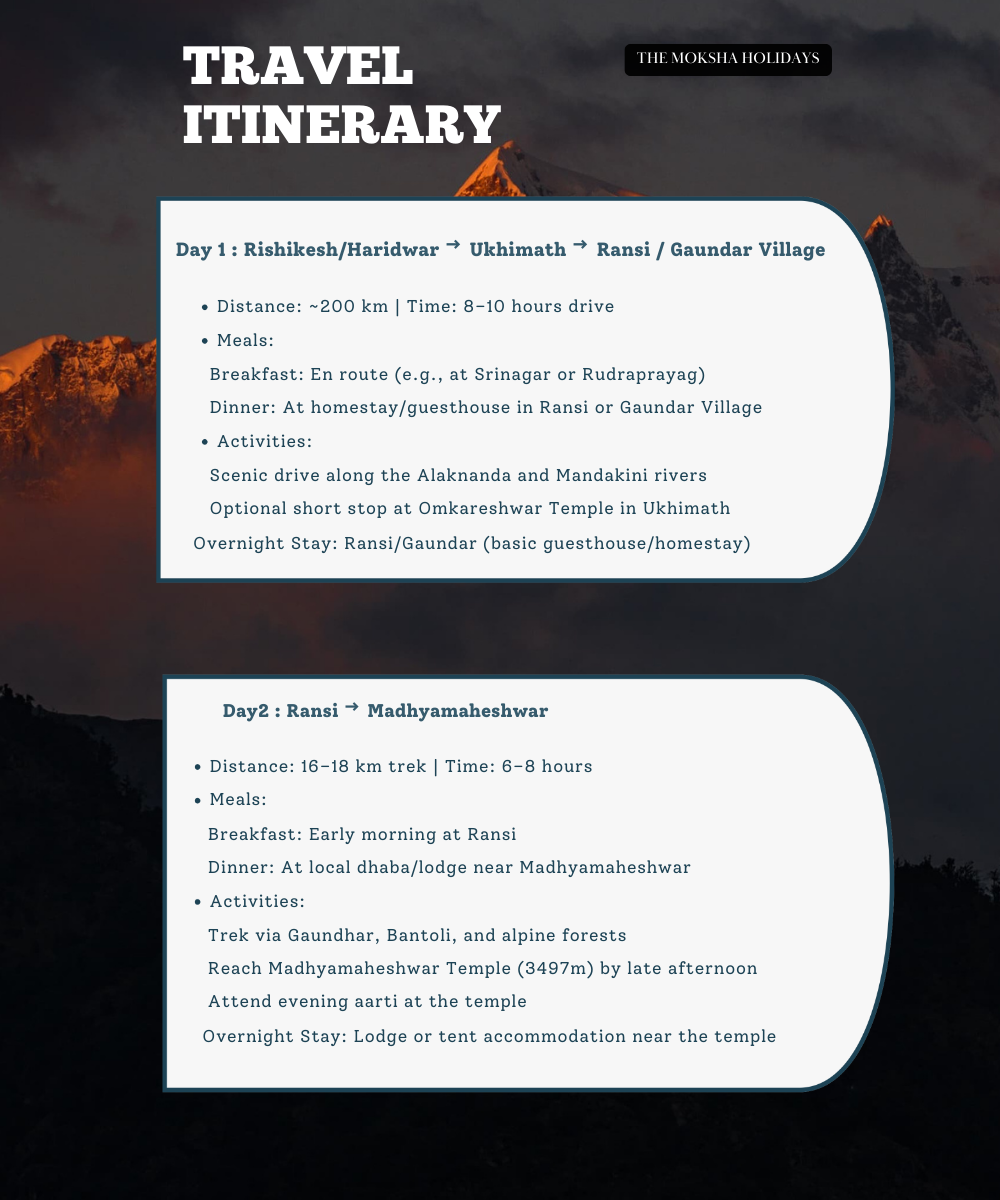 TRAVEL ITINERARY

THE MOKSHA HOLIDAYS

Day 1 : Rishikesh/Haridwar → Ukhimath → Ransi / Gaundar Village

• Distance: ~200 km | Time: 8–10 hours drive
• Meals:
Breakfast: En route (e.g., at Srinagar or Rudraprayag)
Dinner: At homestay/guesthouse in Ransi or Gaundar Village
• Activities:
Scenic drive along the Alaknanda and Mandakini rivers
Optional short stop at Omkareshwar Temple in Ukhimath
Overnight Stay: Ransi/Gaundar (basic guesthouse/homestay)

Day2 : Ransi → Madhyamaheshwar

• Distance: 16–18 km trek | Time: 6–8 hours
• Meals:
Breakfast: Early morning at Ransi
Dinner: At local dhaba/lodge near Madhyamaheshwar
• Activities:
Trek via Gaundhar, Bantoli, and alpine forests
Reach Madhyamaheshwar Temple (3497m) by late afternoon
Attend evening aarti at the temple
Overnight Stay: Lodge or tent accommodation near the temple